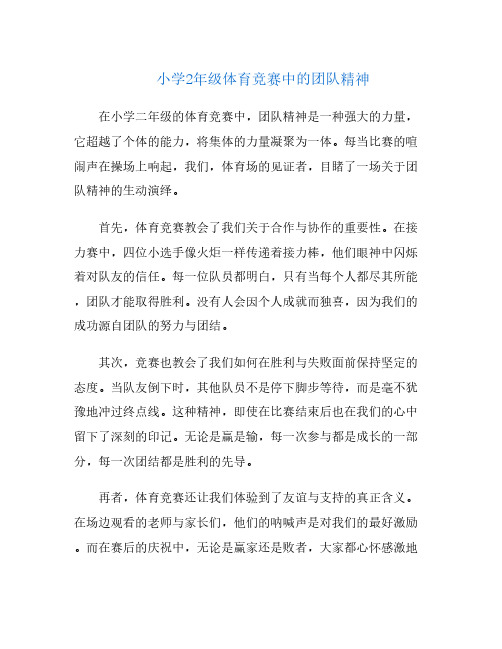 小学2年级体育竞赛中的团队精神

在小学二年级的体育竞赛中，团队精神是一种强大的力量，它超越了个体的能力，将集体的力量凝聚为一体。每当比赛的喧闹声在操场上响起，我们，体育场的见证者，目睹了一场关于团队精神的生动演绎。

首先，体育竞赛教会了我们关于合作与协作的重要性。在接力赛中，四位小选手像火炬一样传递着接力棒，他们眼神中闪烁着对队友的信任。每一位队员都明白，只有当每个人都尽其所能，团队才能取得胜利。没有人会因个人成就而独喜，因为我们的成功源自团队的努力与团结。

其次，竞赛也教会了我们如何在胜利与失败面前保持坚定的态度。当队友倒下时，其他队员不是停下脚步等待，而是毫不犹豫地冲过终点线。这种精神，即使在比赛结束后也在我们的心中留下了深刻的印记。无论是赢是输，每一次参与都是成长的一部分，每一次团结都是胜利的先导。

再者，体育竞赛还让我们体验到了友谊与支持的真正含义。在场边观看的老师与家长们，他们的呐喊声是对我们的最好激励。而在赛后的庆祝中，无论是赢家还是败者，大家都心怀感激地